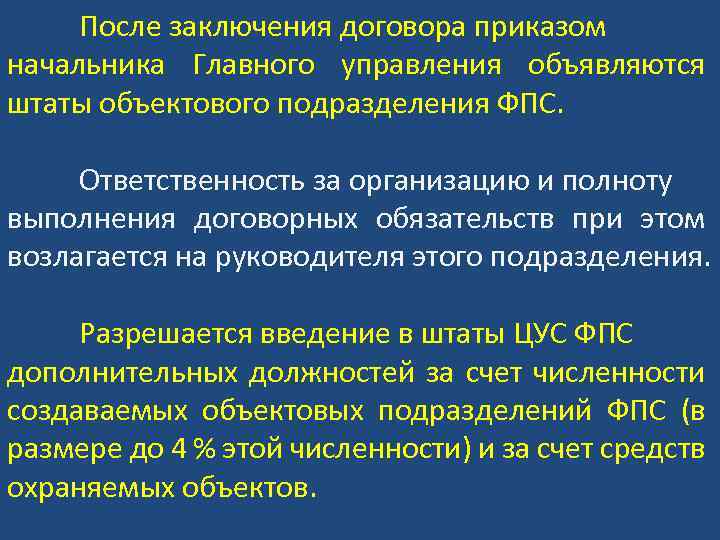 После заключения договора приказом начальника Главного управления объявляются штаты объектового подразделения ФПС.

Ответственность за организацию и полноту выполнения договорных обязательств при этом возлагается на руководителя этого подразделения.

Разрешается введение в штаты ЦУС ФПС дополнительных должностей за счет численности создаваемых объектовых подразделений ФПС (в размере до 4 % этой численности) и за счет средств охраняемых объектов.